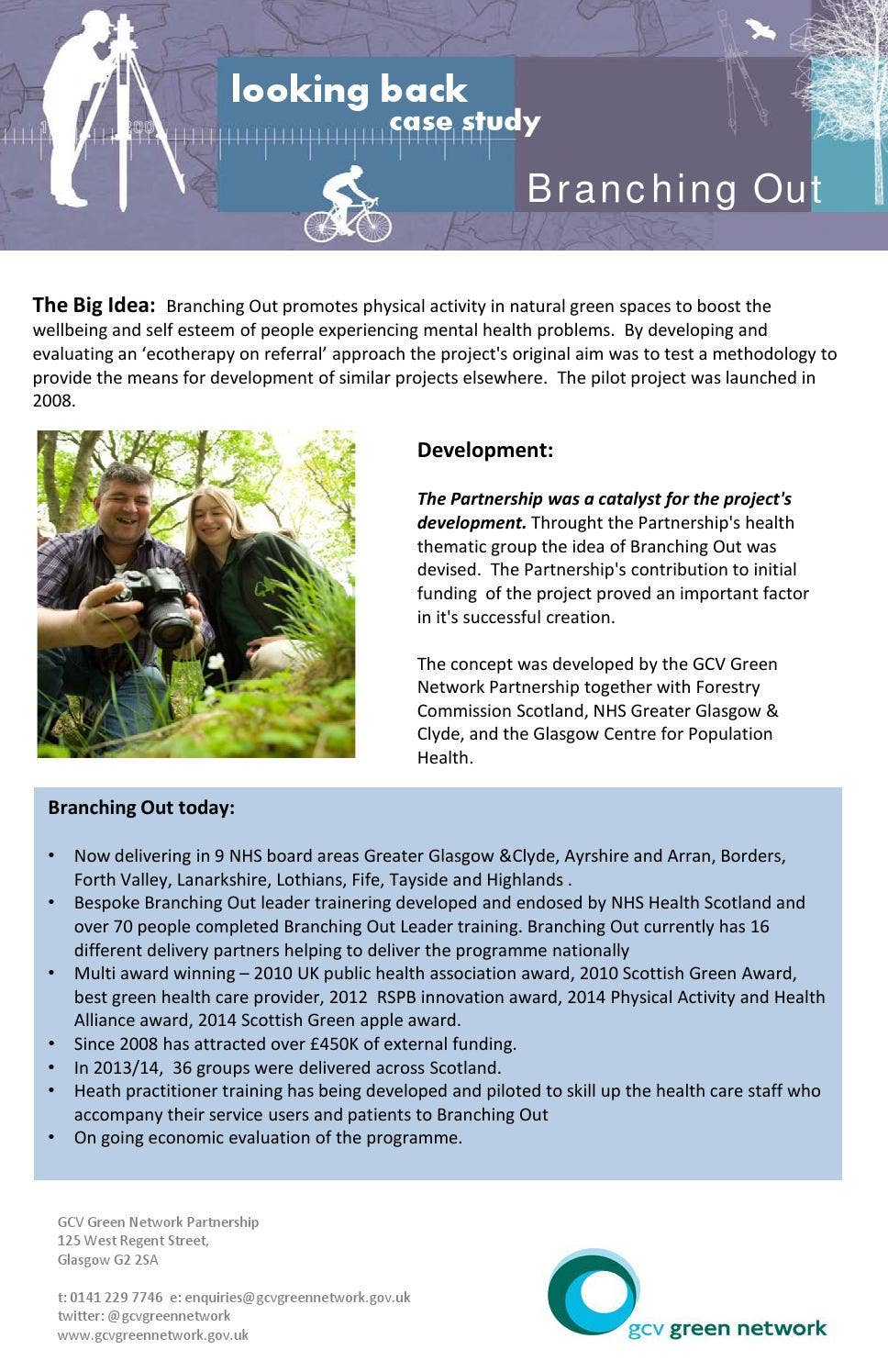 looking back
case study

Branching Out

The Big Idea: Branching Out promotes physical activity in natural green spaces to boost the wellbeing and self esteem of people experiencing mental health problems. By developing and evaluating an 'ecotherapy on referral' approach the project's original aim was to test a methodology to provide the means for development of similar projects elsewhere. The pilot project was launched in 2008.

Development:

The Partnership was a catalyst for the project's development. Throught the Partnership's health thematic group the idea of Branching Out was devised. The Partnership's contribution to initial funding of the project proved an important factor in it's successful creation.

The concept was developed by the GCV Green Network Partnership together with Forestry Commission Scotland, NHS Greater Glasgow & Clyde, and the Glasgow Centre for Population Health.

Branching Out today:

• Now delivering in 9 NHS board areas Greater Glasgow &Clyde, Ayrshire and Arran, Borders, Forth Valley, Lanarkshire, Lothians, Fife, Tayside and Highlands .
• Bespoke Branching Out leader trainering developed and endosed by NHS Health Scotland and over 70 people completed Branching Out Leader training. Branching Out currently has 16 different delivery partners helping to deliver the programme nationally
• Multi award winning – 2010 UK public health association award, 2010 Scottish Green Award, best green health care provider, 2012 RSPB innovation award, 2014 Physical Activity and Health Alliance award, 2014 Scottish Green apple award.
• Since 2008 has attracted over £450K of external funding.
• In 2013/14, 36 groups were delivered across Scotland.
• Heath practitioner training has being developed and piloted to skill up the health care staff who accompany their service users and patients to Branching Out
• On going economic evaluation of the programme.

GCV Green Network Partnership
125 West Regent Street,
Glasgow G2 2SA

t: 0141 229 7746 e: enquiries@gcvgreennetwork.gov.uk
twitter: @gcvgreennetwork
www.gcvgreennetwork.gov.uk

gcv green network